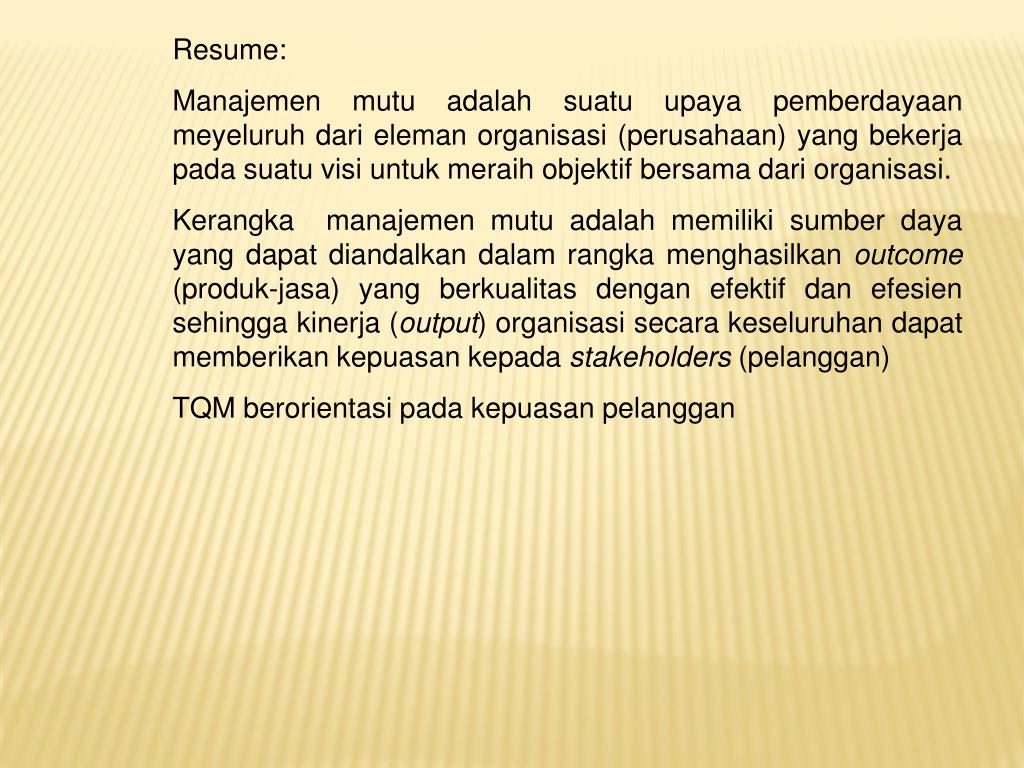 Resume:

Manajemen mutu adalah suatu upaya pemberdayaan meyeluruh dari eleman organisasi (perusahaan) yang bekerja pada suatu visi untuk meraih objektif bersama dari organisasi.

Kerangka manajemen mutu adalah memiliki sumber daya yang dapat diandalkan dalam rangka menghasilkan outcome (produk-jasa) yang berkualitas dengan efektif dan efesien sehingga kinerja (output) organisasi secara keseluruhan dapat memberikan kepuasan kepada stakeholders (pelanggan)

TQM berorientasi pada kepuasan pelanggan